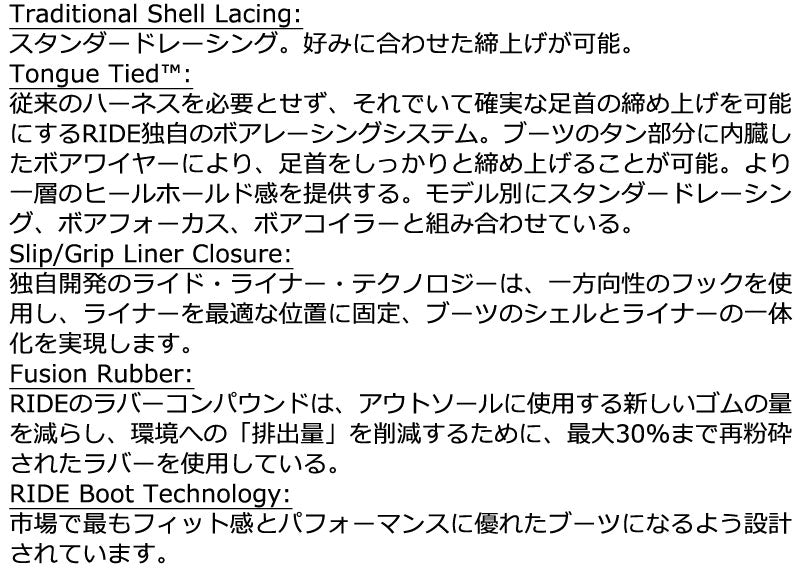 Traditional Shell Lacing:
スタンダードレーシング。好みに合わせた締上げが可能。

Tongue Tied™:
従来のハーネスを必要とせず、それでいて確実な足首の締め上げを可能にするRIDE独自のボアレーシングシステム。ブーツのタン部分に内臓したボアワイヤーにより、足首をしっかりと締め上げることが可能。より一層のヒールホールド感を提供する。モデル別にスタンダードレーシング、ボアフォーカス、ボアコイラーと組み合わせている。

Slip/Grip Liner Closure:
独自開発のライド・ライナー・テクノロジーは、一方向性のフックを使用し、ライナーを最適な位置に固定、ブーツのシェルとライナーの一体化を実現します。

Fusion Rubber:
RIDEのラバーコンパウンドは、アウトソールに使用する新しいゴムの量を減らし、環境への「排出量」を削減するために、最大30%まで再粉砕されたラバーを使用している。

RIDE Boot Technology:
市場で最もフィット感とパフォーマンスに優れたブーツになるよう設計されています。